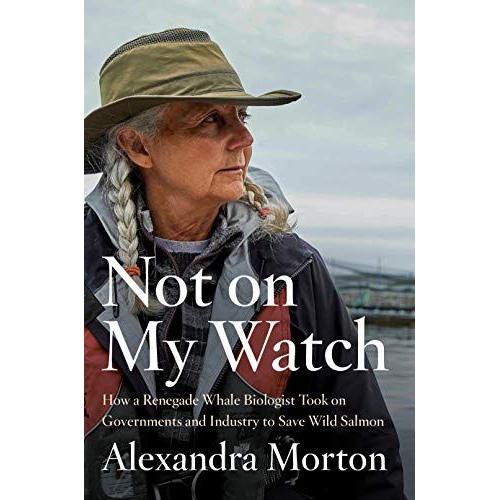 Not on My Watch

How a Renegade Whale Biologist Took on Governments and Industry to Save Wild Salmon

Alexandra Morton